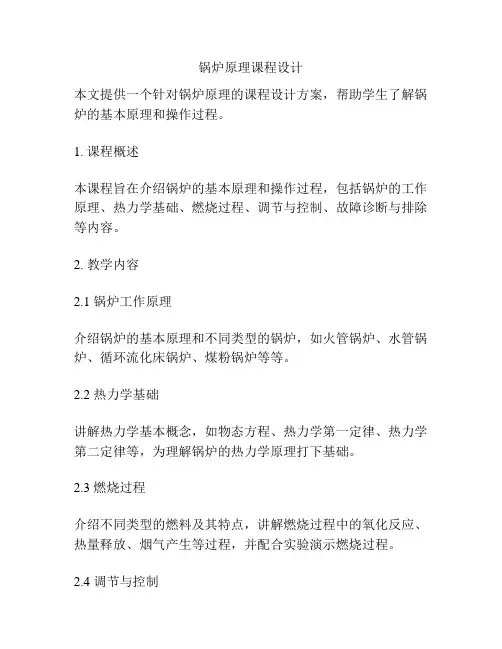 锅炉原理课程设计

本文提供一个针对锅炉原理的课程设计方案，帮助学生了解锅炉的基本原理和操作过程。

1. 课程概述

本课程旨在介绍锅炉的基本原理和操作过程，包括锅炉的工作原理、热力学基础、燃烧过程、调节与控制、故障诊断与排除等内容。

2. 教学内容

2.1 锅炉工作原理

介绍锅炉的基本原理和不同类型的锅炉，如火管锅炉、水管锅炉、循环流化床锅炉、煤粉锅炉等等。

2.2 热力学基础

讲解热力学基本概念，如物态方程、热力学第一定律、热力学第二定律等，为理解锅炉的热力学原理打下基础。

2.3 燃烧过程

介绍不同类型的燃料及其特点，讲解燃烧过程中的氧化反应、热量释放、烟气产生等过程，并配合实验演示燃烧过程。

2.4 调节与控制